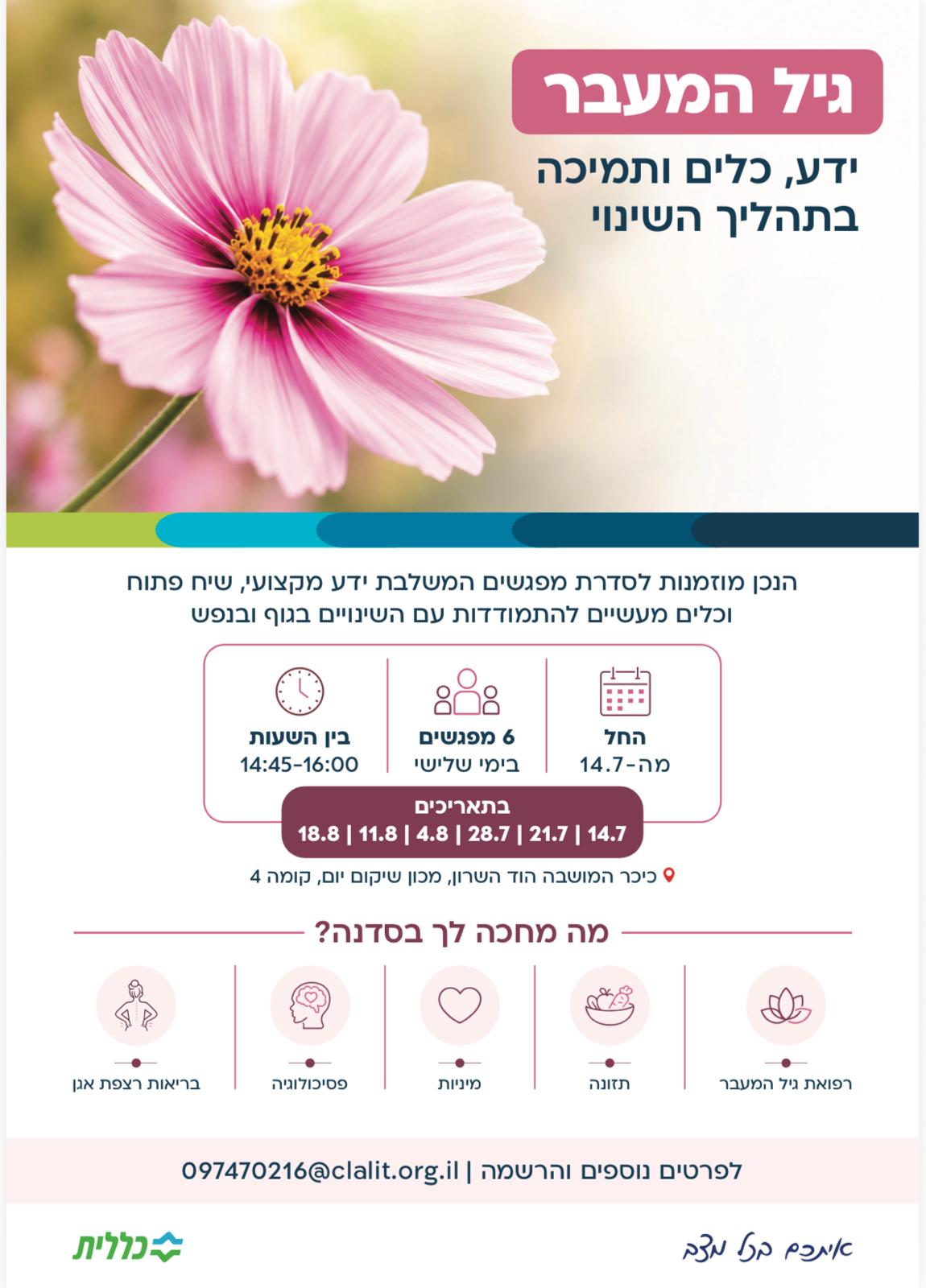 גיל המעבר

ידע, כלים ותמיכה בתהליך השינוי

הנכן מוזמנות לסדרת מפגשים המשלבת ידע מקצועי, שיח פתוח וכלים מעשיים להתמודדות עם השינויים בגוף ובנפש

החל
מה-14.7

6 מפגשים
בימי שלישי

בין השעות
14:45-16:00

בתאריכים
14.7 | 21.7 | 28.7 | 4.8 | 11.8 | 18.8

כיכר המושבה הוד השרון, מכון שיקום יום, קומה 4

מה מחכה לך בסדנה?

רפואת גיל המעבר

תזונה

מיניות

פסיכולוגיה

בריאות רצפת אגן

לפרטים נוספים והרשמה | 097470216@clalit.org.il

איתכם בכל מצב

כללית